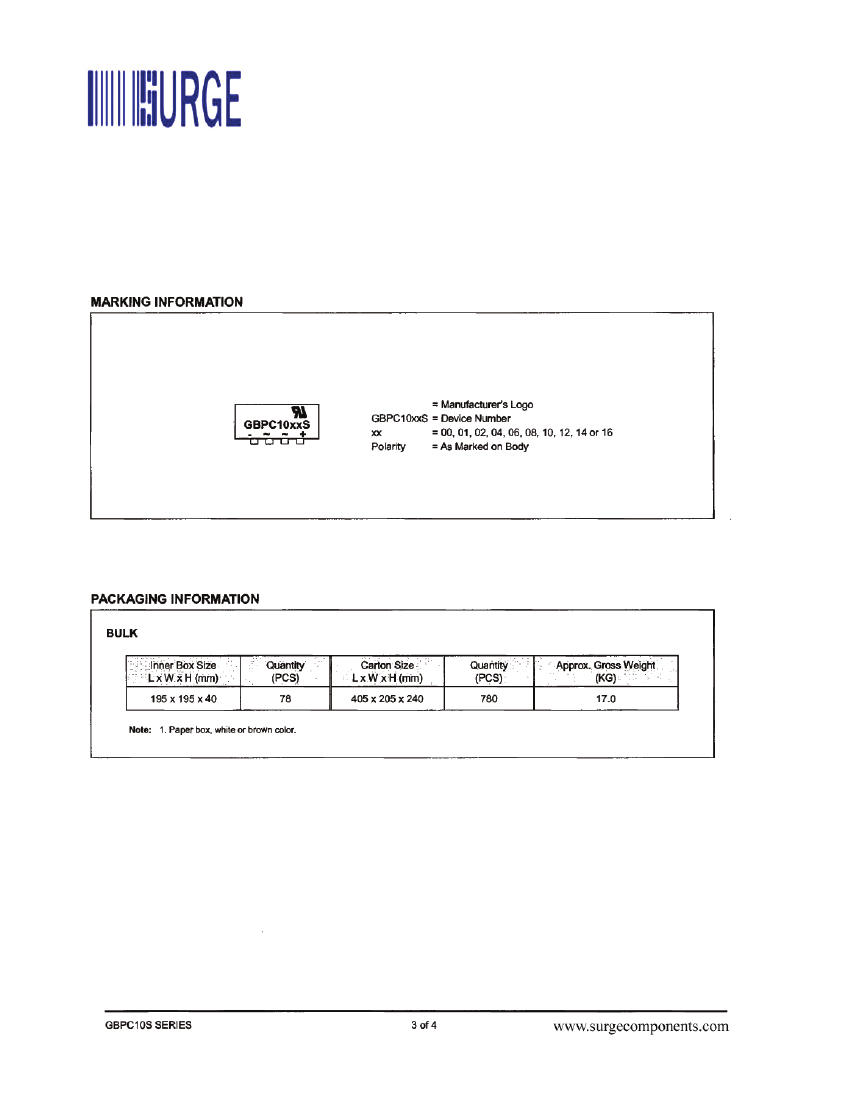 SURGE

MARKING INFORMATION

GBPC10xxS
- ~ ~ +

= Manufacturer's Logo
GBPC10xxS = Device Number
xx = 00, 01, 02, 04, 06, 08, 10, 12, 14 or 16
Polarity = As Marked on Body

PACKAGING INFORMATION

BULK

| Inner Box Size L x W x H (mm) | Quantity (PCS) | Carton Size L x W x H (mm) | Quantity (PCS) | Approx. Gross Weight (KG) |
|---|---|---|---|---|
| 195 x 195 x 40 | 78 | 405 x 205 x 240 | 780 | 17.0 |

Note: 1. Paper box, white or brown color.

GBPC10S SERIES 3 of 4 www.surgecomponents.com